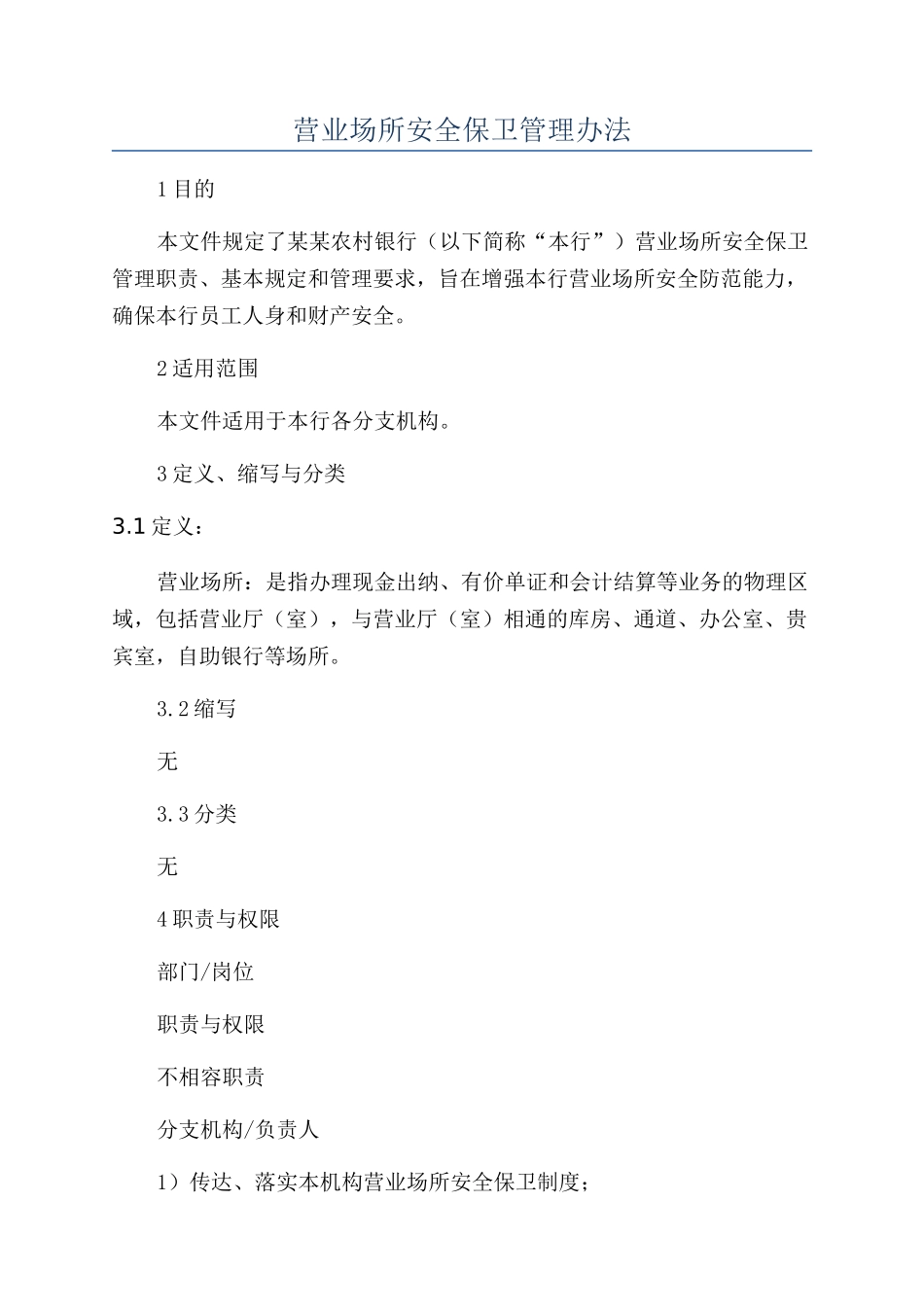 营业场所安全保卫管理办法

1 目的

本文件规定了某某农村银行（以下简称“本行”）营业场所安全保卫管理职责、基本规定和管理要求，旨在增强本行营业场所安全防范能力，确保本行员工人身和财产安全。

2 适用范围

本文件适用于本行各分支机构。

3 定义、缩写与分类

3.1 定义：

营业场所：是指办理现金出纳、有价单证和会计结算等业务的物理区域，包括营业厅（室），与营业厅（室）相通的库房、通道、办公室、贵宾室，自助银行等场所。

3.2 缩写

无

3.3 分类

无

4 职责与权限

部门/岗位

职责与权限

不相容职责

分支机构/负责人

1）传达、落实本机构营业场所安全保卫制度；